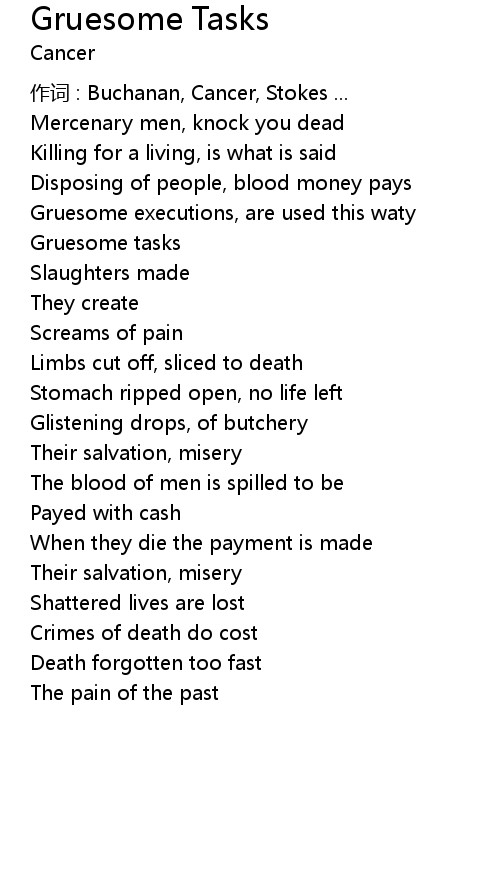 Gruesome Tasks
Cancer

作词 : Buchanan, Cancer, Stokes ...
Mercenary men, knock you dead
Killing for a living, is what is said
Disposing of people, blood money pays
Gruesome executions, are used this waty
Gruesome tasks
Slaughters made
They create
Screams of pain
Limbs cut off, sliced to death
Stomach ripped open, no life left
Glistening drops, of butchery
Their salvation, misery
The blood of men is spilled to be
Payed with cash
When they die the payment is made
Their salvation, misery
Shattered lives are lost
Crimes of death do cost
Death forgotten too fast
The pain of the past